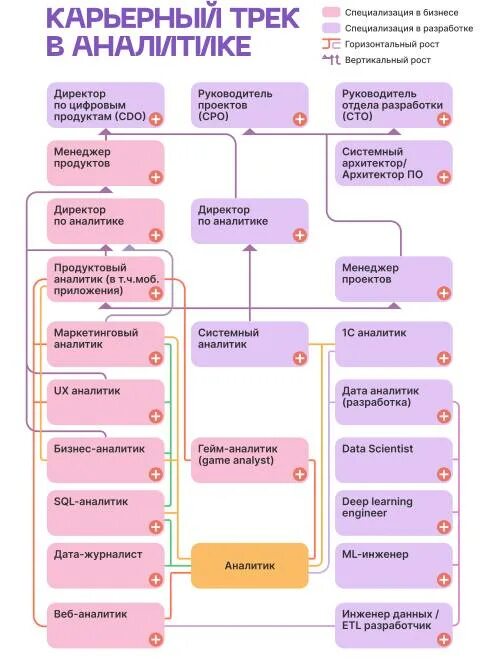 КАРЬЕРНЫЙ ТРЕК В АНАЛИТИКЕ

Специализация в бизнесе
Специализация в разработке
Горизонтальный рост
Вертикальный рост

Директор по цифровым продуктам (CDO)

Руководитель проектов (CPO)

Руководитель отдела разработки (CTO)

Менеджер продуктов

Системный архитектор/ Архитектор ПО

Директор по аналитике

Директор по аналитике

Продуктовый аналитик (в т.ч.моб. приложения)

Менеджер проектов

Маркетинговый аналитик

Системный аналитик

1С аналитик

UX аналитик

Дата аналитик (разработка)

Бизнес-аналитик

Гейм-аналитик (game analyst)

Data Scientist

SQL-аналитик

Deep learning engineer

Дата-журналист

Аналитик

ML-инженер

Веб-аналитик

Инженер данных / ETL разработчик